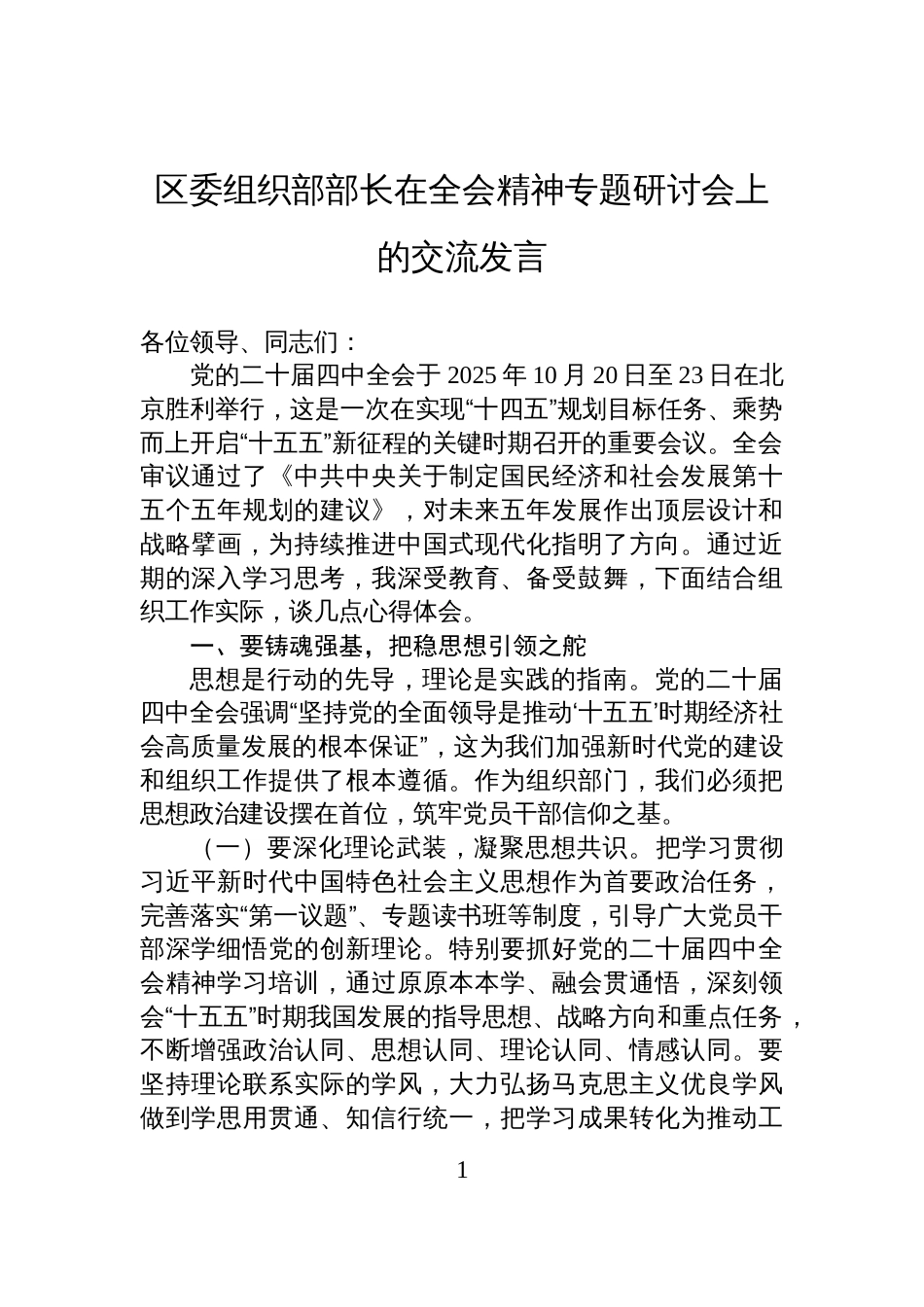 区委组织部部长在全会精神专题研讨会上的交流发言

各位领导、同志们：

党的二十届四中全会于2025年10月20日至23日在北京胜利举行，这是一次在实现“十四五”规划目标任务、乘势而上开启“十五五”新征程的关键时期召开的重要会议。全会审议通过了《中共中央关于制定国民经济和社会发展第十五个五年规划的建议》，对未来五年发展作出顶层设计和战略擘画，为持续推进中国式现代化指明了方向。通过近期的深入学习思考，我深受教育、备受鼓舞，下面结合组织工作实际，谈几点心得体会。

一、要铸魂强基，把稳思想引领之舵

思想是行动的先导，理论是实践的指南。党的二十届四中全会强调“坚持党的全面领导是推动‘十五五’时期经济社会高质量发展的根本保证”，这为我们加强新时代党的建设和组织工作提供了根本遵循。作为组织部门，我们必须把思想政治建设摆在首位，筑牢党员干部信仰之基。

（一）要深化理论武装，凝聚思想共识。把学习贯彻习近平新时代中国特色社会主义思想作为首要政治任务，完善落实“第一议题”、专题读书班等制度，引导广大党员干部深学细悟党的创新理论。特别要抓好党的二十届四中全会精神学习培训，通过原原本本学、融会贯通悟，深刻领会“十五五”时期我国发展的指导思想、战略方向和重点任务，不断增强政治认同、思想认同、理论认同、情感认同。要坚持理论联系实际的学风，大力弘扬马克思主义优良学风做到学思用贯通、知信行统一，把学习成果转化为推动工

1